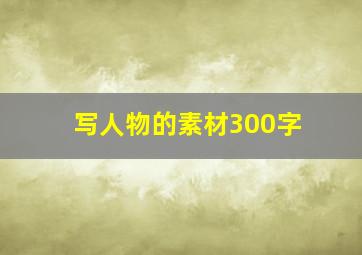 写人物的素材300字